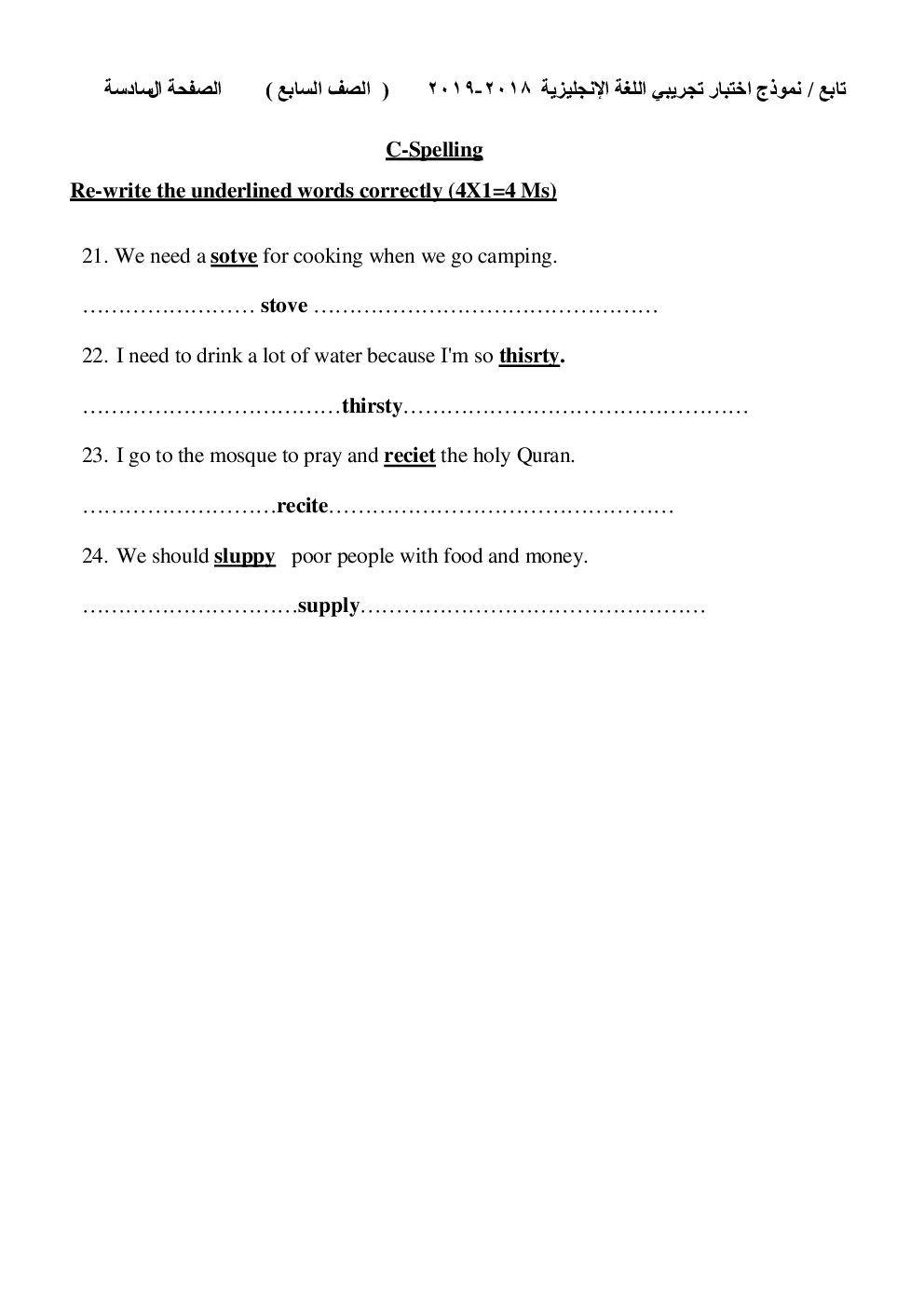 تابع / نموذج اختبار تجريبي اللغة الإنجليزية ٢٠١٨-٢٠١٩ ( الصف السابع ) الصفحة السادسة

C-Spelling

Re-write the underlined words correctly (4X1=4 Ms)

21. We need a sotve for cooking when we go camping.

…………………… stove …………………………………………

22. I need to drink a lot of water because I'm so thisrty.

………………………………thirsty…………………………………………

23. I go to the mosque to pray and reciet the holy Quran.

………………………recite…………………………………………

24. We should sluppy poor people with food and money.

…………………………supply…………………………………………